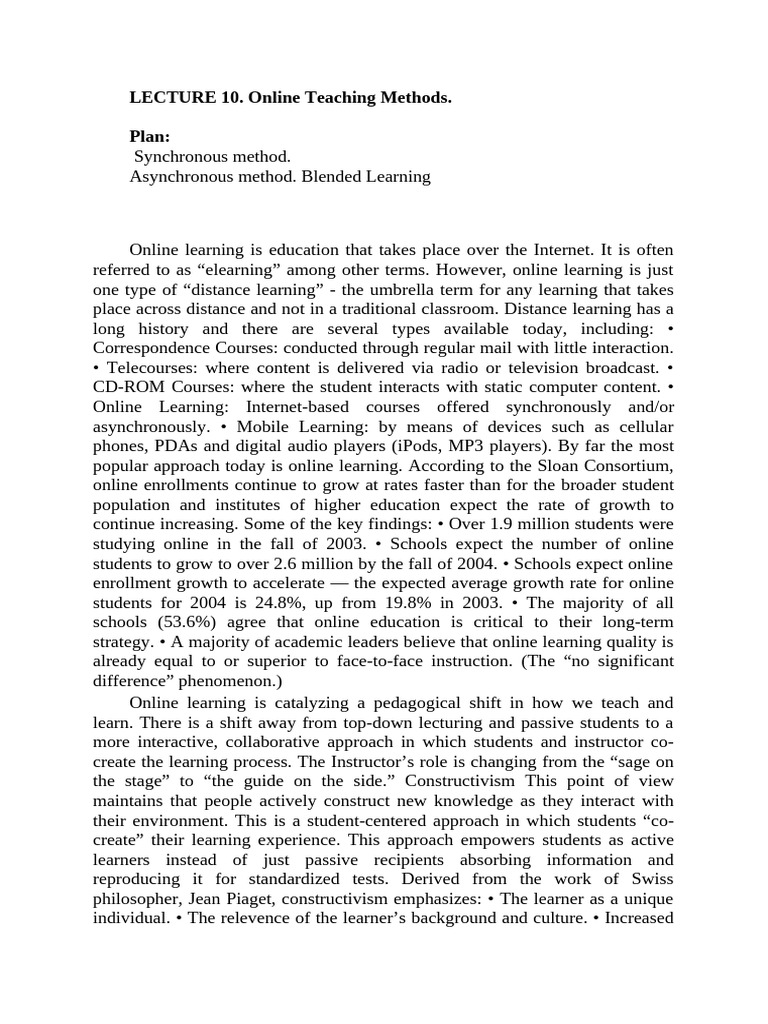 LECTURE 10. Online Teaching Methods.

Plan:
Synchronous method.
Asynchronous method. Blended Learning

Online learning is education that takes place over the Internet. It is often referred to as “elearning” among other terms. However, online learning is just one type of “distance learning” - the umbrella term for any learning that takes place across distance and not in a traditional classroom. Distance learning has a long history and there are several types available today, including: • Correspondence Courses: conducted through regular mail with little interaction. • Telecourses: where content is delivered via radio or television broadcast. • CD-ROM Courses: where the student interacts with static computer content. • Online Learning: Internet-based courses offered synchronously and/or asynchronously. • Mobile Learning: by means of devices such as cellular phones, PDAs and digital audio players (iPods, MP3 players). By far the most popular approach today is online learning. According to the Sloan Consortium, online enrollments continue to grow at rates faster than for the broader student population and institutes of higher education expect the rate of growth to continue increasing. Some of the key findings: • Over 1.9 million students were studying online in the fall of 2003. • Schools expect the number of online students to grow to over 2.6 million by the fall of 2004. • Schools expect online enrollment growth to accelerate — the expected average growth rate for online students for 2004 is 24.8%, up from 19.8% in 2003. • The majority of all schools (53.6%) agree that online education is critical to their long-term strategy. • A majority of academic leaders believe that online learning quality is already equal to or superior to face-to-face instruction. (The “no significant difference” phenomenon.)

Online learning is catalyzing a pedagogical shift in how we teach and learn. There is a shift away from top-down lecturing and passive students to a more interactive, collaborative approach in which students and instructor co-create the learning process. The Instructor’s role is changing from the “sage on the stage” to “the guide on the side.” Constructivism This point of view maintains that people actively construct new knowledge as they interact with their environment. This is a student-centered approach in which students “co-create” their learning experience. This approach empowers students as active learners instead of just passive recipients absorbing information and reproducing it for standardized tests. Derived from the work of Swiss philosopher, Jean Piaget, constructivism emphasizes: • The learner as a unique individual. • The relevence of the learner’s background and culture. • Increased